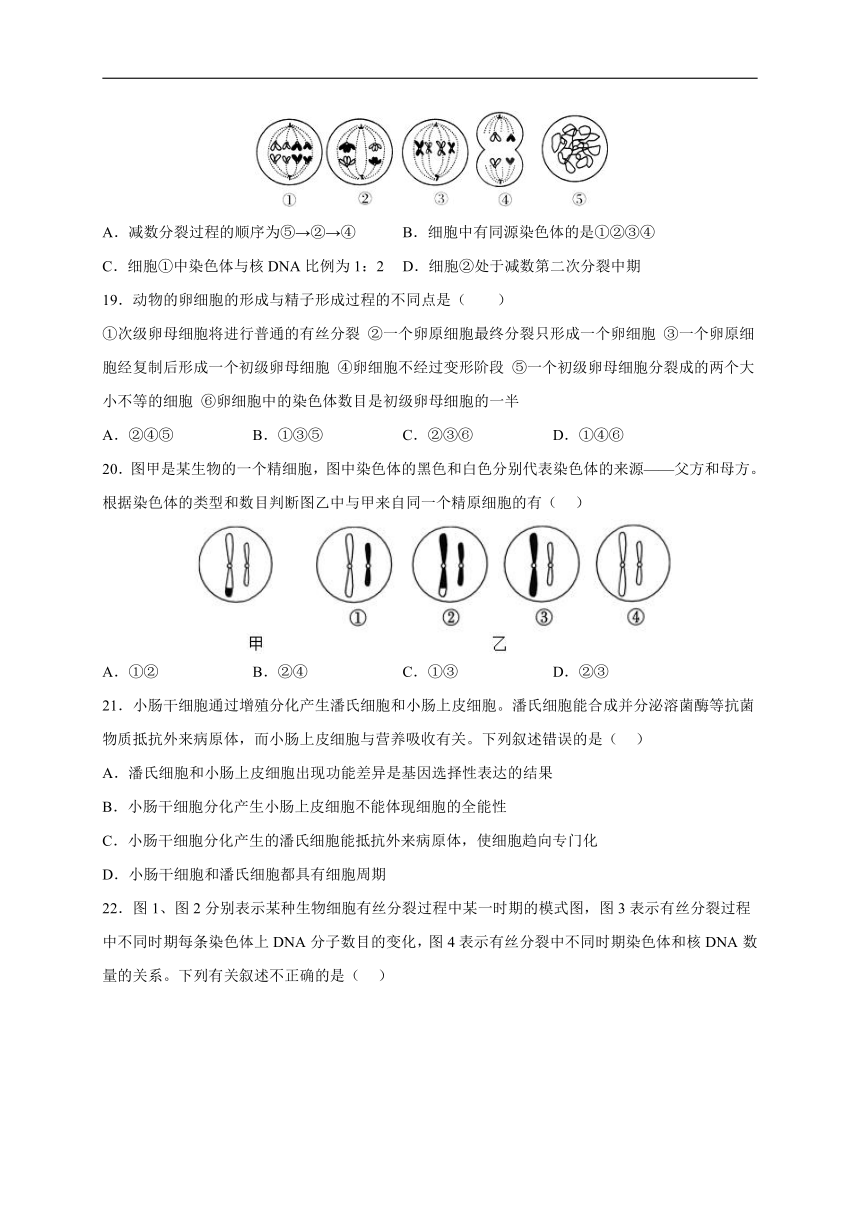 ①　②　③　④　⑤

A．减数分裂过程的顺序为⑤→②→④　　B．细胞中有同源染色体的是①②③④

C．细胞①中染色体与核 DNA 比例为 1：2　D．细胞②处于减数第二次分裂中期

19．动物的卵细胞的形成与精子形成过程的不同点是（　　）

①次级卵母细胞将进行普通的有丝分裂 ②一个卵原细胞最终分裂只形成一个卵细胞 ③一个卵原细胞经复制后形成一个初级卵母细胞 ④卵细胞不经过变形阶段 ⑤一个初级卵母细胞分裂成的两个大小不等的细胞 ⑥卵细胞中的染色体数目是初级卵母细胞的一半

A．②④⑤　　B．①③⑤　　C．②③⑥　　D．①④⑥

20．图甲是某生物的一个精细胞，图中染色体的黑色和白色分别代表染色体的来源——父方和母方。根据染色体的类型和数目判断图乙中与甲来自同一个精原细胞的有（　　）

①　②　③　④

甲　乙

A．①②　　B．②④　　C．①③　　D．②③

21．小肠干细胞通过增殖分化产生潘氏细胞和小肠上皮细胞。潘氏细胞能合成并分泌溶菌酶等抗菌物质抵抗外来病原体，而小肠上皮细胞与营养吸收有关。下列叙述错误的是（　　）

A．潘氏细胞和小肠上皮细胞出现功能差异是基因选择性表达的结果

B．小肠干细胞分化产生小肠上皮细胞不能体现细胞的全能性

C．小肠干细胞分化产生的潘氏细胞能抵抗外来病原体，使细胞趋向专门化

D．小肠干细胞和潘氏细胞都具有细胞周期

22．图 1、图 2 分别表示某种生物细胞有丝分裂过程中某一时期的模式图，图 3 表示有丝分裂过程中不同时期每条染色体上 DNA 分子数目的变化，图 4 表示有丝分裂中不同时期染色体和核 DNA 数量的关系。下列有关叙述不正确的是（　　）